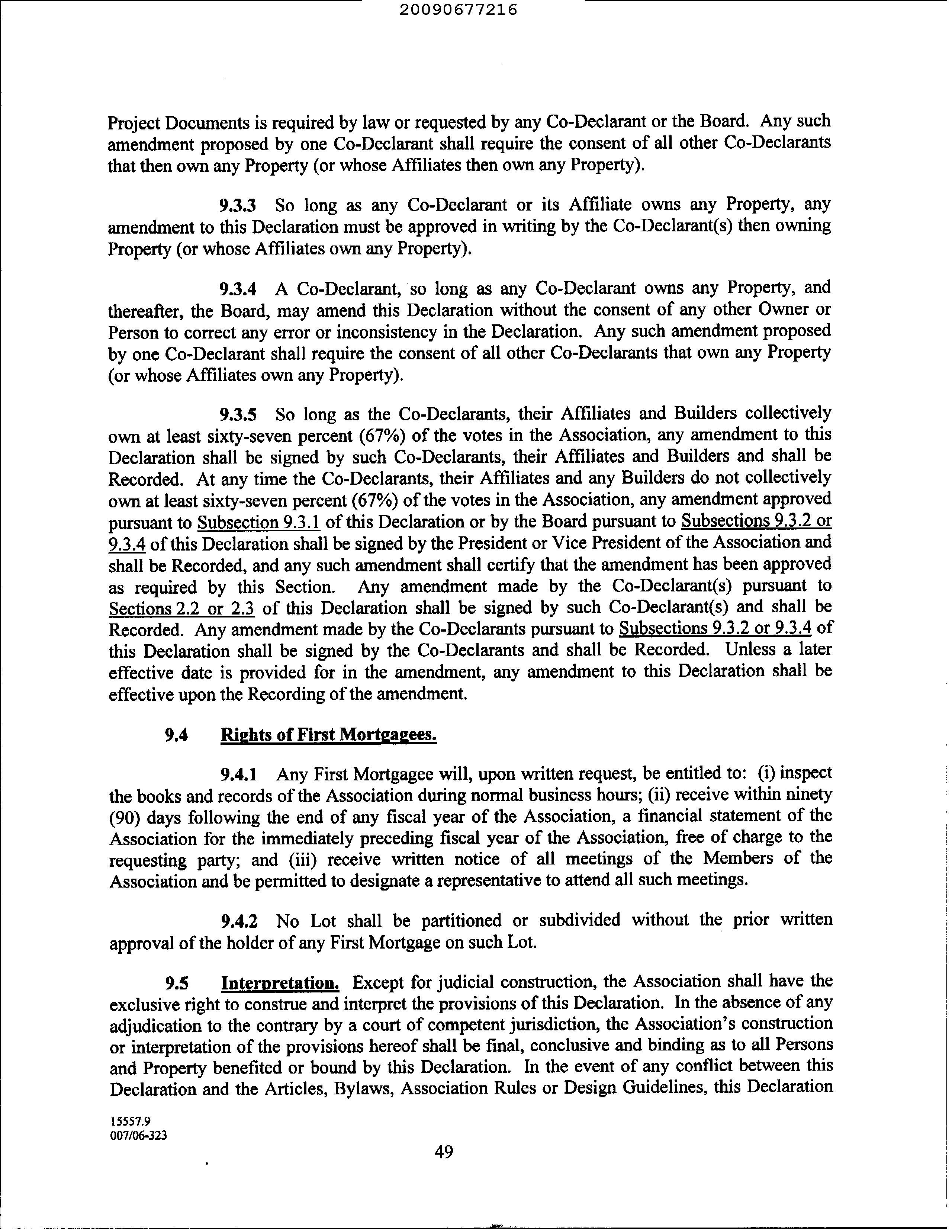 20090677216

Project Documents is required by law or requested by any Co-Declarant or the Board. Any such amendment proposed by one Co-Declarant shall require the consent of all other Co-Declarants that then own any Property (or whose Affiliates then own any Property).

9.3.3 So long as any Co-Declarant or its Affiliate owns any Property, any amendment to this Declaration must be approved in writing by the Co-Declarant(s) then owning Property (or whose Affiliates own any Property).

9.3.4 A Co-Declarant, so long as any Co-Declarant owns any Property, and thereafter, the Board, may amend this Declaration without the consent of any other Owner or Person to correct any error or inconsistency in the Declaration. Any such amendment proposed by one Co-Declarant shall require the consent of all other Co-Declarants that own any Property (or whose Affiliates own any Property).

9.3.5 So long as the Co-Declarants, their Affiliates and Builders collectively own at least sixty-seven percent (67%) of the votes in the Association, any amendment to this Declaration shall be signed by such Co-Declarants, their Affiliates and Builders and shall be Recorded. At any time the Co-Declarants, their Affiliates and any Builders do not collectively own at least sixty-seven percent (67%) of the votes in the Association, any amendment approved pursuant to Subsection 9.3.1 of this Declaration or by the Board pursuant to Subsections 9.3.2 or 9.3.4 of this Declaration shall be signed by the President or Vice President of the Association and shall be Recorded, and any such amendment shall certify that the amendment has been approved as required by this Section. Any amendment made by the Co-Declarant(s) pursuant to Sections 2.2 or 2.3 of this Declaration shall be signed by such Co-Declarant(s) and shall be Recorded. Any amendment made by the Co-Declarants pursuant to Subsections 9.3.2 or 9.3.4 of this Declaration shall be signed by the Co-Declarants and shall be Recorded. Unless a later effective date is provided for in the amendment, any amendment to this Declaration shall be effective upon the Recording of the amendment.

9.4 Rights of First Mortgagees.

9.4.1 Any First Mortgagee will, upon written request, be entitled to: (i) inspect the books and records of the Association during normal business hours; (ii) receive within ninety (90) days following the end of any fiscal year of the Association, a financial statement of the Association for the immediately preceding fiscal year of the Association, free of charge to the requesting party; and (iii) receive written notice of all meetings of the Members of the Association and be permitted to designate a representative to attend all such meetings.

9.4.2 No Lot shall be partitioned or subdivided without the prior written approval of the holder of any First Mortgage on such Lot.

9.5 Interpretation. Except for judicial construction, the Association shall have the exclusive right to construe and interpret the provisions of this Declaration. In the absence of any adjudication to the contrary by a court of competent jurisdiction, the Association's construction or interpretation of the provisions hereof shall be final, conclusive and binding as to all Persons and Property benefited or bound by this Declaration. In the event of any conflict between this Declaration and the Articles, Bylaws, Association Rules or Design Guidelines, this Declaration

15557.9
007/06-323

49